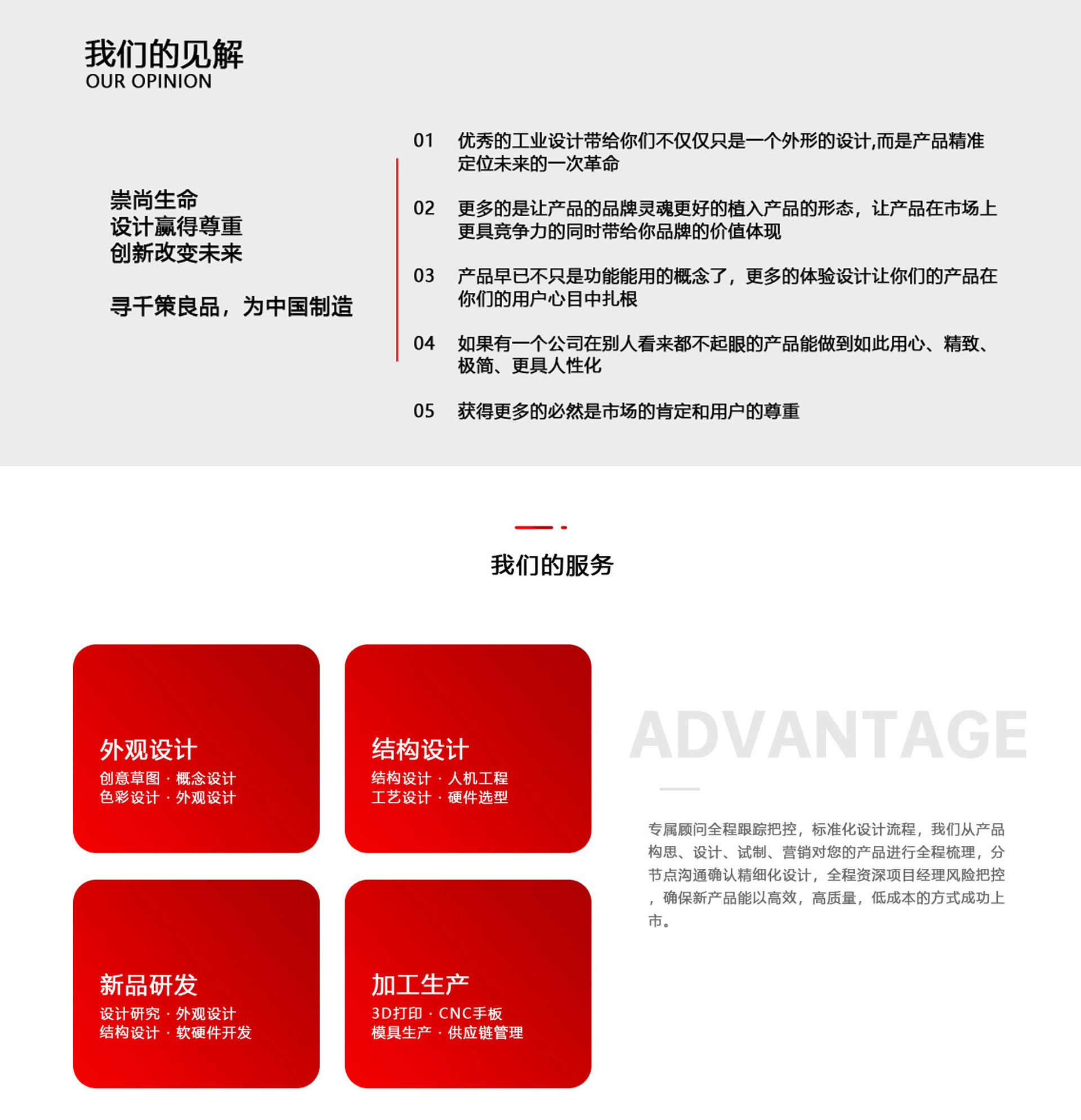 我们的见解
OUR OPINION

崇尚生命
设计赢得尊重
创新改变未来

寻千策良品，为中国制造

01 优秀的工业设计带给你们不仅仅只是一个外形的设计,而是产品精准定位未来的一次革命

02 更多的是让产品的品牌灵魂更好的植入产品的形态，让产品在市场上更具竞争力的同时带给你品牌的价值体现

03 产品早已不只是功能能用的概念了，更多的体验设计让你们的产品在你们的用户心目中扎根

04 如果有一个公司在别人看来都不起眼的产品能做到如此用心、精致、极简、更具人性化

05 获得更多的必然是市场的肯定和用户的尊重

我们的服务

外观设计
创意草图 · 概念设计
色彩设计 · 外观设计

结构设计
结构设计 · 人机工程
工艺设计 · 硬件选型

新品研发
设计研究 · 外观设计
结构设计 · 软硬件开发

加工生产
3D打印 · CNC手板
模具生产 · 供应链管理

ADVANTAGE

专属顾问全程跟踪把控，标准化设计流程，我们从产品构思、设计、试制、营销对您的产品进行全程梳理，分节点沟通确认精细化设计，全程资深项目经理风险把控，确保新产品能以高效，高质量，低成本的方式成功上市。